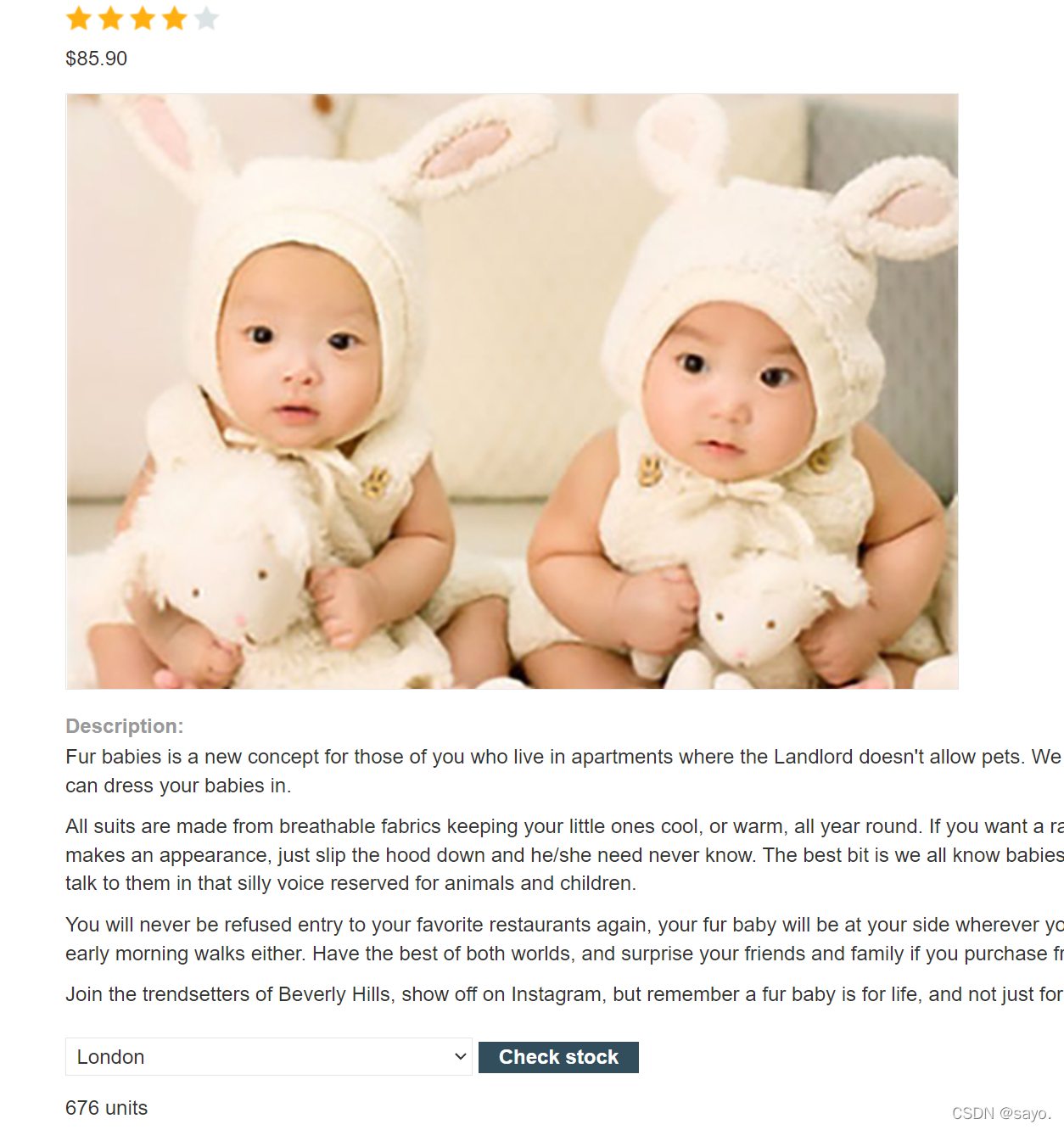 $85.90

Description:

Fur babies is a new concept for those of you who live in apartments where the Landlord doesn't allow pets. We can dress your babies in.

All suits are made from breathable fabrics keeping your little ones cool, or warm, all year round. If you want a ra makes an appearance, just slip the hood down and he/she need never know. The best bit is we all know babies talk to them in that silly voice reserved for animals and children.

You will never be refused entry to your favorite restaurants again, your fur baby will be at your side wherever yo early morning walks either. Have the best of both worlds, and surprise your friends and family if you purchase fr

Join the trendsetters of Beverly Hills, show off on Instagram, but remember a fur baby is for life, and not just for

London

Check stock

676 units

CSDN @sayo.